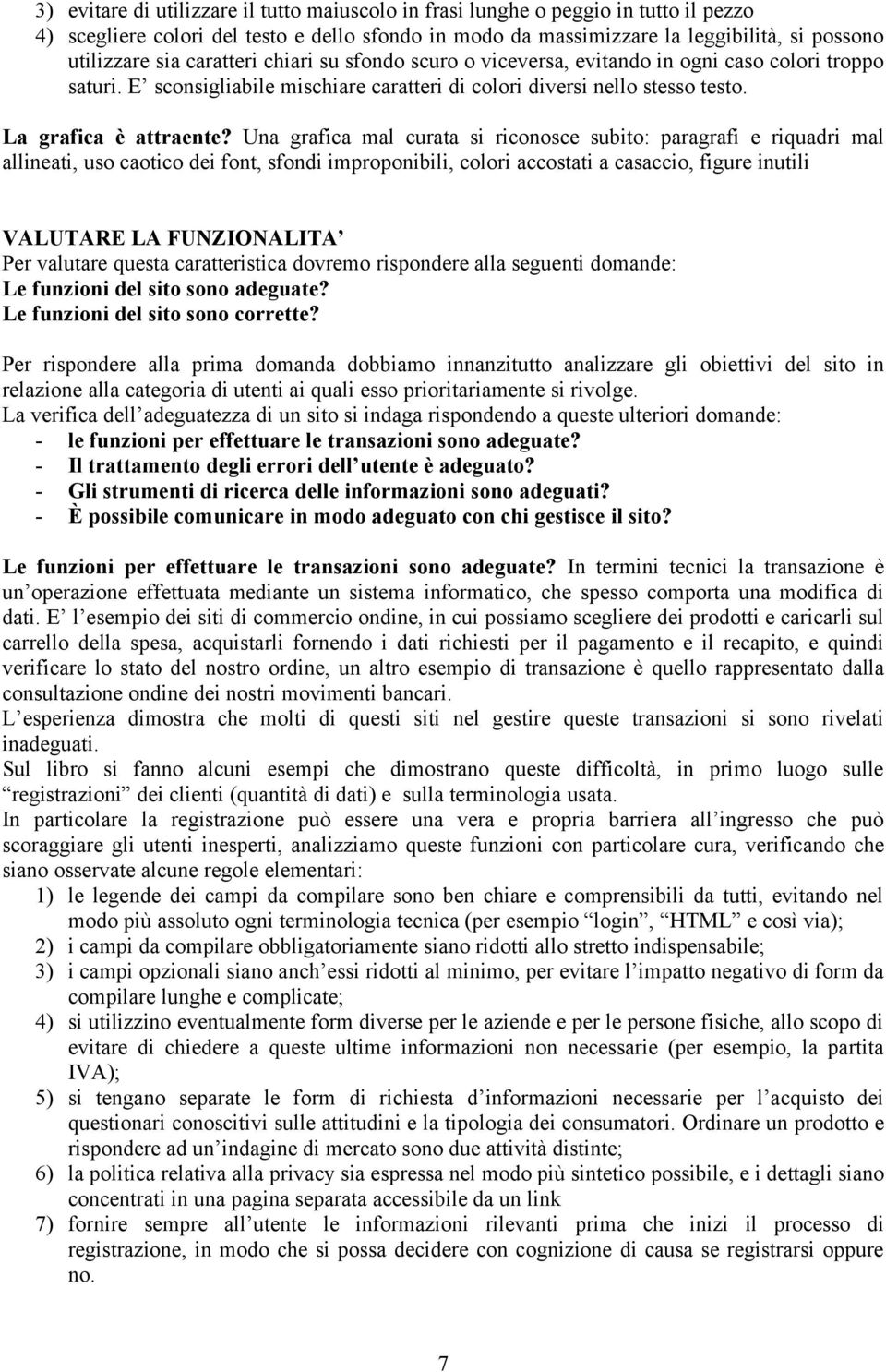 3) evitare di utilizzare il tutto maiuscolo in frasi lunghe o peggio in tutto il pezzo
4) scegliere colori del testo e dello sfondo in modo da massimizzare la leggibilità, si possono utilizzare sia caratteri chiari su sfondo scuro o viceversa, evitando in ogni caso colori troppo saturi. E’ sconsigliabile mischiare caratteri di colori diversi nello stesso testo.

La grafica è attraente? Una grafica mal curata si riconosce subito: paragrafi e riquadri mal allineati, uso caotico dei font, sfondi improponibili, colori accostati a casaccio, figure inutili

VALUTARE LA FUNZIONALITA’
Per valutare questa caratteristica dovremo rispondere alla seguenti domande:
Le funzioni del sito sono adeguate?
Le funzioni del sito sono corrette?

Per rispondere alla prima domanda dobbiamo innanzitutto analizzare gli obiettivi del sito in relazione alla categoria di utenti ai quali esso prioritariamente si rivolge.
La verifica dell’adeguatezza di un sito si indaga rispondendo a queste ulteriori domande:
- le funzioni per effettuare le transazioni sono adeguate?
- Il trattamento degli errori dell’utente è adeguato?
- Gli strumenti di ricerca delle informazioni sono adeguati?
- È possibile comunicare in modo adeguato con chi gestisce il sito?

Le funzioni per effettuare le transazioni sono adeguate? In termini tecnici la transazione è un’operazione effettuata mediante un sistema informatico, che spesso comporta una modifica di dati. E’ l’esempio dei siti di commercio ondine, in cui possiamo scegliere dei prodotti e caricarli sul carrello della spesa, acquistarli fornendo i dati richiesti per il pagamento e il recapito, e quindi verificare lo stato del nostro ordine, un altro esempio di transazione è quello rappresentato dalla consultazione ondine dei nostri movimenti bancari.
L’esperienza dimostra che molti di questi siti nel gestire queste transazioni si sono rivelati inadeguati.
Sul libro si fanno alcuni esempi che dimostrano queste difficoltà, in primo luogo sulle “registrazioni” dei clienti (quantità di dati) e sulla terminologia usata.
In particolare la registrazione può essere una vera e propria barriera all’ingresso che può scoraggiare gli utenti inesperti, analizziamo queste funzioni con particolare cura, verificando che siano osservate alcune regole elementari:
1) le legende dei campi da compilare sono ben chiare e comprensibili da tutti, evitando nel modo più assoluto ogni terminologia tecnica (per esempio “login”, “HTML” e così via);
2) i campi da compilare obbligatoriamente siano ridotti allo stretto indispensabile;
3) i campi opzionali siano anch’essi ridotti al minimo, per evitare l’impatto negativo di form da compilare lunghe e complicate;
4) si utilizzino eventualmente form diverse per le aziende e per le persone fisiche, allo scopo di evitare di chiedere a queste ultime informazioni non necessarie (per esempio, la partita IVA);
5) si tengano separate le form di richiesta d’informazioni necessarie per l’acquisto dei questionari conoscitivi sulle attitudini e la tipologia dei consumatori. Ordinare un prodotto e rispondere ad un’indagine di mercato sono due attività distinte;
6) la politica relativa alla privacy sia espressa nel modo più sintetico possibile, e i dettagli siano concentrati in una pagina separata accessibile da un link
7) fornire sempre all’utente le informazioni rilevanti prima che inizi il processo di registrazione, in modo che si possa decidere con cognizione di causa se registrarsi oppure no.

7